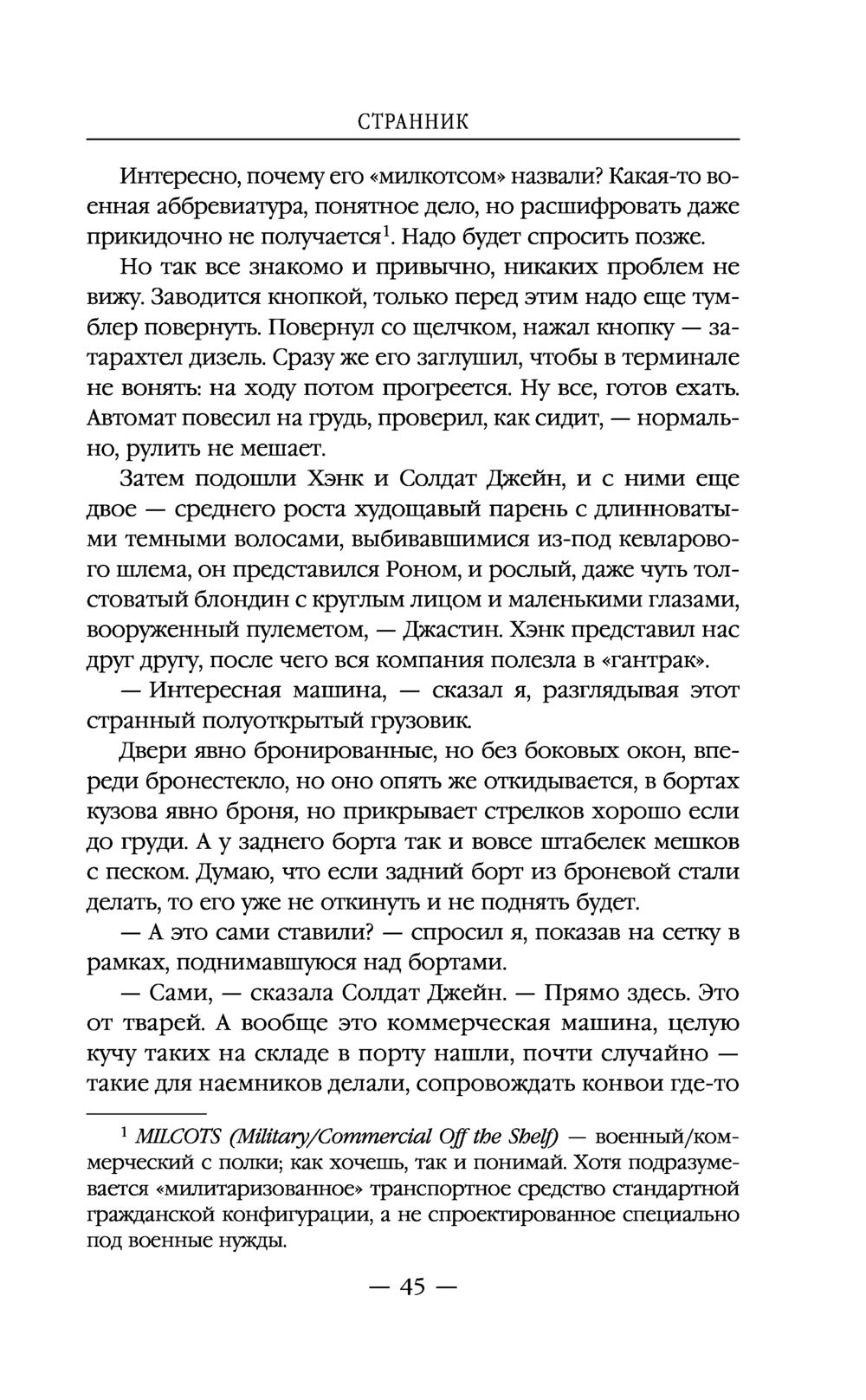 СТРАННИК

Интересно, почему его «милкотсом» назвали? Какая-то военная аббревиатура, понятное дело, но расшифровать даже прикидочно не получается$^1$. Надо будет спросить позже.

Но так все знакомо и привычно, никаких проблем не вижу. Заводится кнопкой, только перед этим надо еще тумблер повернуть. Повернул со щелчком, нажал кнопку — затарахтел дизель. Сразу же его заглушил, чтобы в терминале не вонять: на ходу потом прогреется. Ну все, готов ехать. Автомат повесил на грудь, проверил, как сидит, — нормально, рулить не мешает.

Затем подошли Хэнк и Солдат Джейн, и с ними еще двое — среднего роста худощавый парень с длинноватыми темными волосами, выбивавшимися из-под кевларового шлема, он представился Роном, и рослый, даже чуть толстоватый блондин с круглым лицом и маленькими глазами, вооруженный пулеметом, — Джастин. Хэнк представил нас друг другу, после чего вся компания полезла в «гантрак».

— Интересная машина, — сказал я, разглядывая этот странный полуоткрытый грузовик.

Двери явно бронированные, но без боковых окон, впереди бронестекло, но оно опять же откидывается, в бортах кузова явно броня, но прикрывает стрелков хорошо если до груди. А у заднего борта так и вовсе штабелек мешков с песком. Думаю, что если задний борт из броневой стали делать, то его уже не откинуть и не поднять будет.

— А это сами ставили? — спросил я, показав на сетку в рамках, поднимавшуюся над бортами.

— Сами, — сказала Солдат Джейн. — Прямо здесь. Это от тварей. А вообще это коммерческая машина, целую кучу таких на складе в порту нашли, почти случайно — такие для наемников делали, сопровождать конвои где-то

$^1$ MILCOTS (Military/Commercial Off the Shelf) — военный/коммерческий с полки; как хочешь, так и понимай. Хотя подразумевается «милитаризованное» транспортное средство стандартной гражданской конфигурации, а не спроектированное специально под военные нужды.

— 45 —